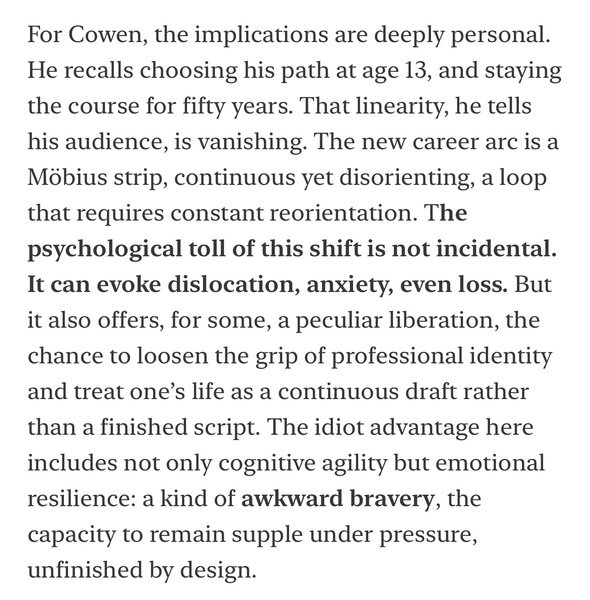 For Cowen, the implications are deeply personal. He recalls choosing his path at age 13, and staying the course for fifty years. That linearity, he tells his audience, is vanishing. The new career arc is a Möbius strip, continuous yet disorienting, a loop that requires constant reorientation. The psychological toll of this shift is not incidental. It can evoke dislocation, anxiety, even loss. But it also offers, for some, a peculiar liberation, the chance to loosen the grip of professional identity and treat one's life as a continuous draft rather than a finished script. The idiot advantage here includes not only cognitive agility but emotional resilience: a kind of awkward bravery, the capacity to remain supple under pressure, unfinished by design.